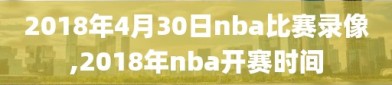 2018年4月30日nba比赛录像,2018年nba开赛时间